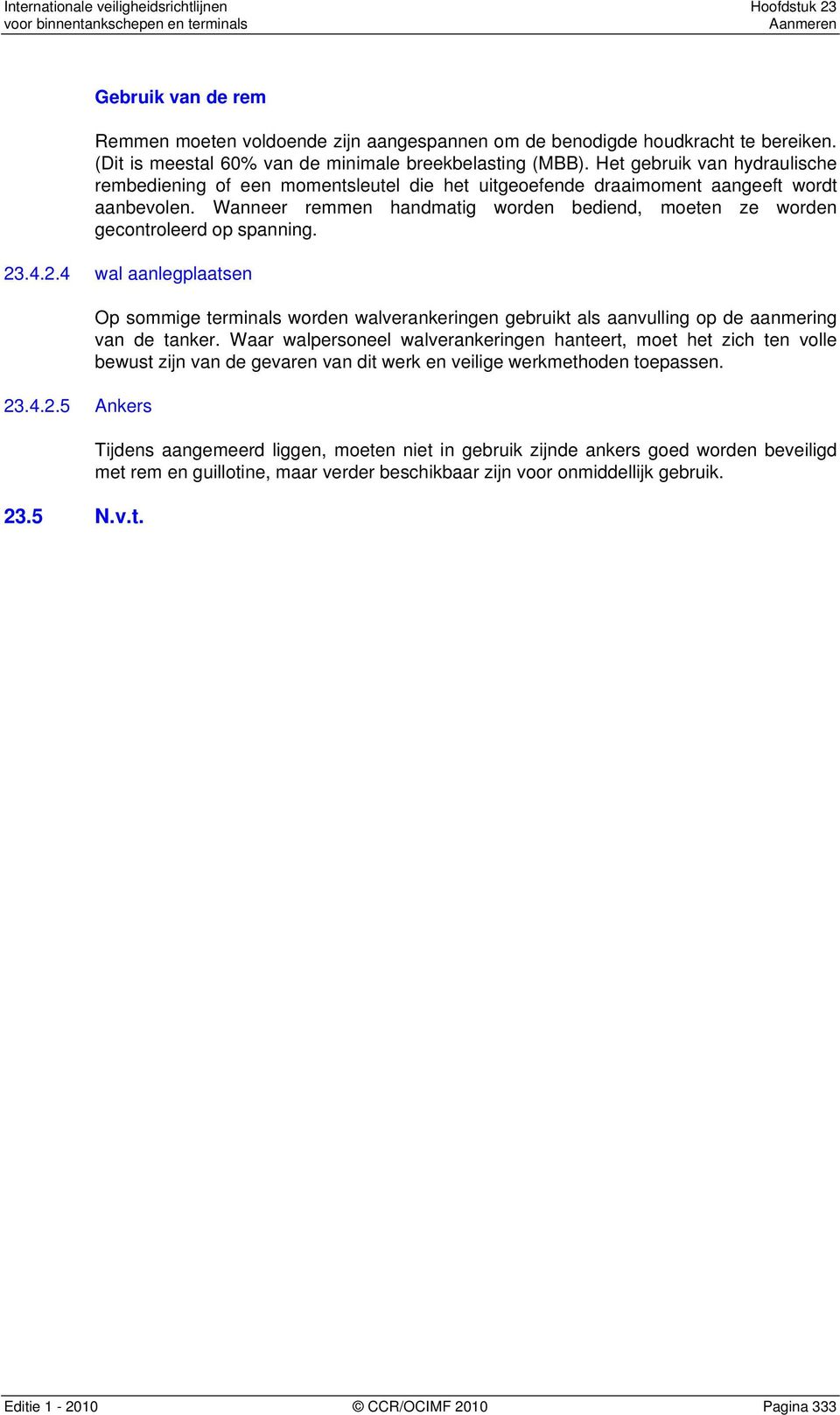 Internationale veiligheidsrichtlijnen
voor binnentankschepen en terminals

Hoofdstuk 23
Aanmeren

Gebruik van de rem

Remmen moeten voldoende zijn aangespannen om de benodigde houdkracht te bereiken. (Dit is meestal 60% van de minimale breekbelasting (MBB). Het gebruik van hydraulische rembediening of een momentsleutel die het uitgeoefende draaimoment aangeeft wordt aanbevolen. Wanneer remmen handmatig worden bediend, moeten ze worden gecontroleerd op spanning.

23.4.2.4 wal aanlegplaatsen

Op sommige terminals worden walverankeringen gebruikt als aanvulling op de aanmering van de tanker. Waar walpersoneel walverankeringen hanteert, moet het zich ten volle bewust zijn van de gevaren van dit werk en veilige werkmethoden toepassen.

23.4.2.5 Ankers

Tijdens aangemeerd liggen, moeten niet in gebruik zijnde ankers goed worden beveiligd met rem en guillotine, maar verder beschikbaar zijn voor onmiddellijk gebruik.

23.5 N.v.t.

Editie 1 - 2010

© CCR/OCIMF 2010

Pagina 333